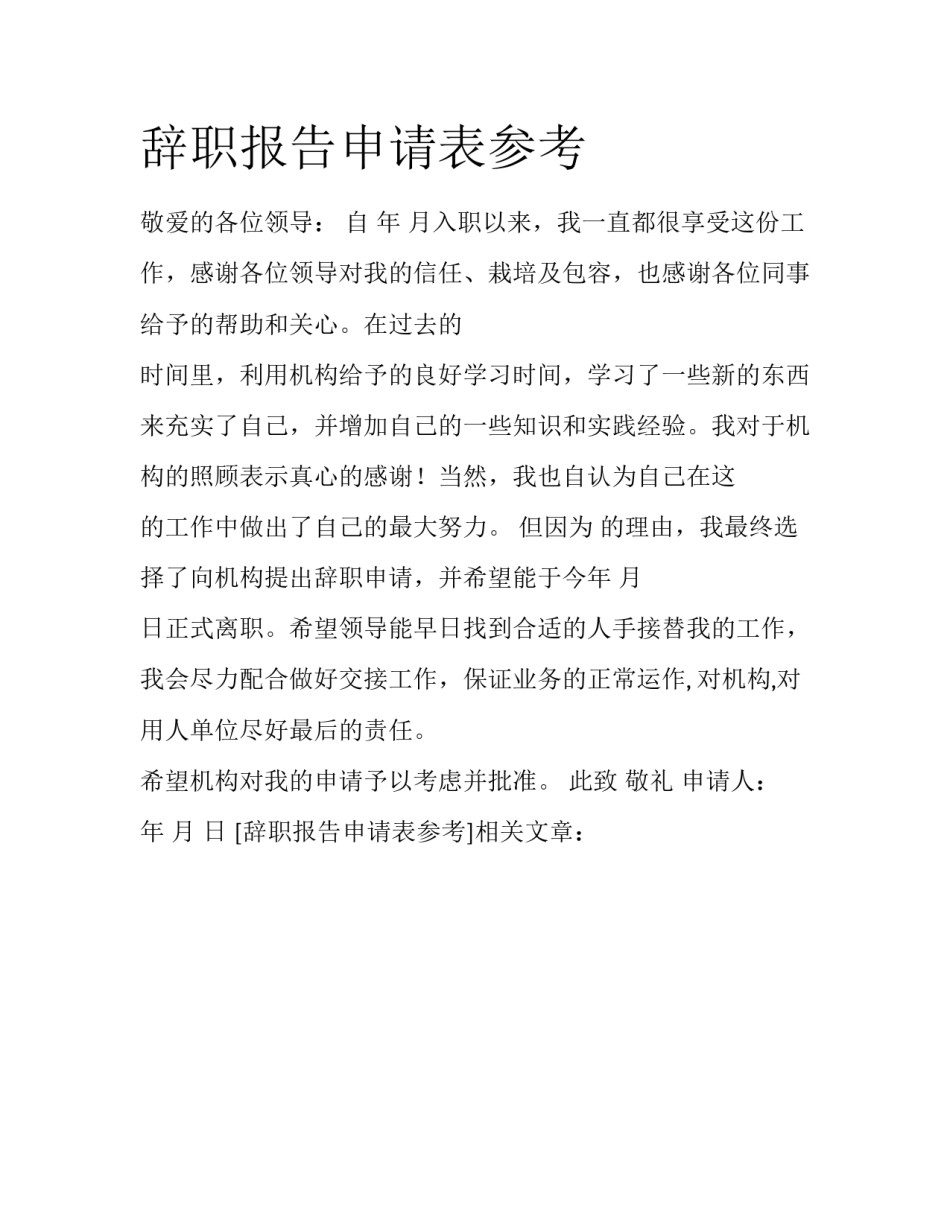 辞职报告申请表参考

敬爱的各位领导： 自 年 月入职以来，我一直都很享受这份工作，感谢各位领导对我的信任、栽培及包容，也感谢各位同事给予的帮助和关心。在过去的

时间里，利用机构给予的良好学习时间，学习了一些新的东西来充实了自己，并增加自己的一些知识和实践经验。我对于机构的照顾表示真心的感谢！当然，我也自认为自己在这

的工作中做出了自己的最大努力。 但因为 的理由，我最终选择了向机构提出辞职申请，并希望能于今年 月

日正式离职。希望领导能早日找到合适的人手接替我的工作，我会尽力配合做好交接工作，保证业务的正常运作，对机构,对用人单位尽好最后的责任。

希望机构对我的申请予以考虑并批准。 此致 敬礼 申请人：

年 月 日 [辞职报告申请表参考]相关文章：